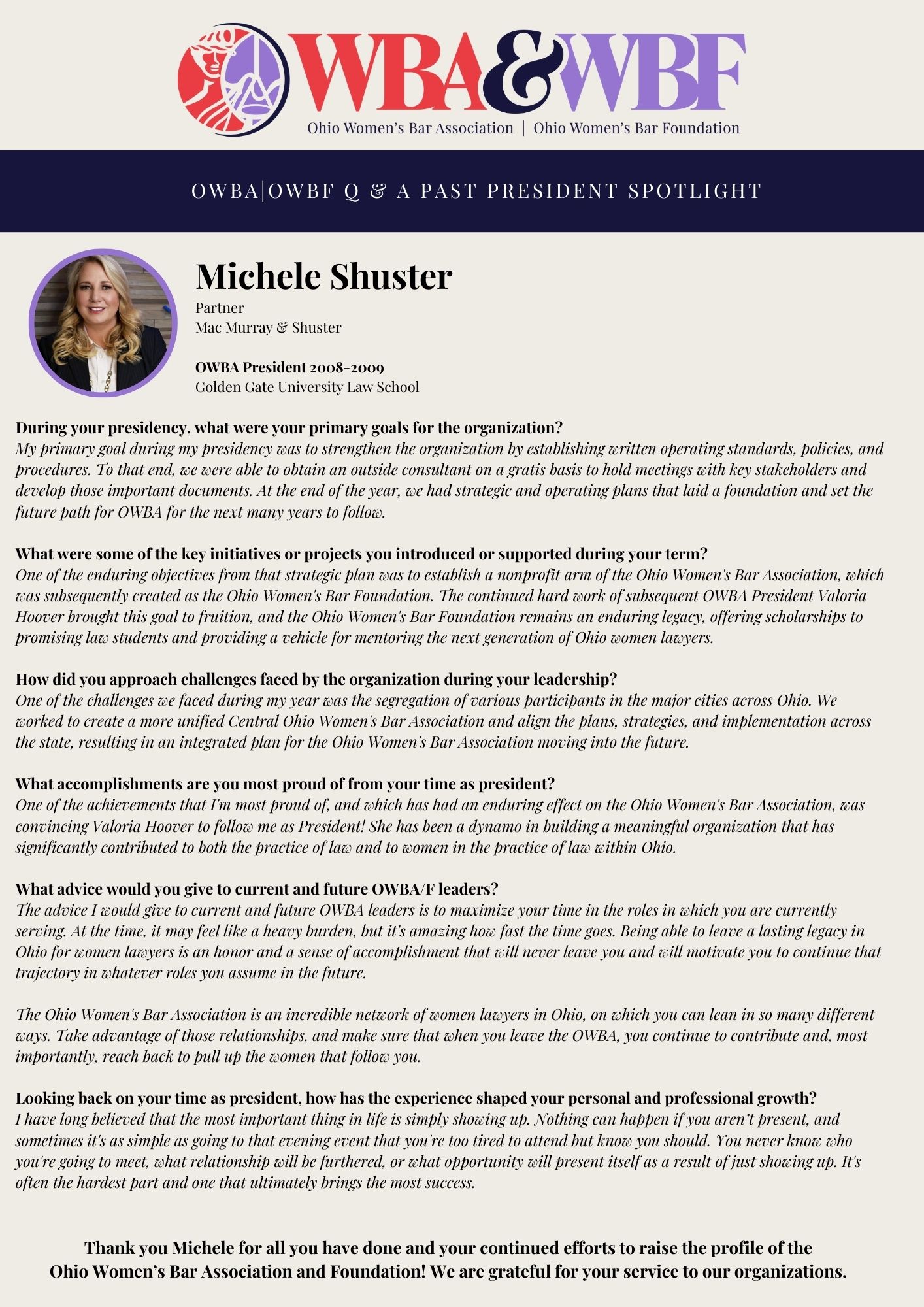 WBA&WBF
Ohio Women's Bar Association | Ohio Women's Bar Foundation

OWBA|OWBF Q & A PAST PRESIDENT SPOTLIGHT

Michele Shuster
Partner
Mac Murray & Shuster

OWBA President 2008-2009
Golden Gate University Law School

During your presidency, what were your primary goals for the organization?
My primary goal during my presidency was to strengthen the organization by establishing written operating standards, policies, and procedures. To that end, we were able to obtain an outside consultant on a gratis basis to hold meetings with key stakeholders and develop those important documents. At the end of the year, we had strategic and operating plans that laid a foundation and set the future path for OWBA for the next many years to follow.

What were some of the key initiatives or projects you introduced or supported during your term?
One of the enduring objectives from that strategic plan was to establish a nonprofit arm of the Ohio Women's Bar Association, which was subsequently created as the Ohio Women's Bar Foundation. The continued hard work of subsequent OWBA President Valoria Hoover brought this goal to fruition, and the Ohio Women's Bar Foundation remains an enduring legacy, offering scholarships to promising law students and providing a vehicle for mentoring the next generation of Ohio women lawyers.

How did you approach challenges faced by the organization during your leadership?
One of the challenges we faced during my year was the segregation of various participants in the major cities across Ohio. We worked to create a more unified Central Ohio Women's Bar Association and align the plans, strategies, and implementation across the state, resulting in an integrated plan for the Ohio Women's Bar Association moving into the future.

What accomplishments are you most proud of from your time as president?
One of the achievements that I'm most proud of, and which has had an enduring effect on the Ohio Women's Bar Association, was convincing Valoria Hoover to follow me as President! She has been a dynamo in building a meaningful organization that has significantly contributed to both the practice of law and to women in the practice of law within Ohio.

What advice would you give to current and future OWBA/F leaders?
The advice I would give to current and future OWBA leaders is to maximize your time in the roles in which you are currently serving. At the time, it may feel like a heavy burden, but it's amazing how fast the time goes. Being able to leave a lasting legacy in Ohio for women lawyers is an honor and a sense of accomplishment that will never leave you and will motivate you to continue that trajectory in whatever roles you assume in the future.

The Ohio Women's Bar Association is an incredible network of women lawyers in Ohio, on which you can lean in so many different ways. Take advantage of those relationships, and make sure that when you leave the OWBA, you continue to contribute and, most importantly, reach back to pull up the women that follow you.

Looking back on your time as president, how has the experience shaped your personal and professional growth?
I have long believed that the most important thing in life is simply showing up. Nothing can happen if you aren't present, and sometimes it's as simple as going to that evening event that you're too tired to attend but know you should. You never know who you're going to meet, what relationship will be furthered, or what opportunity will present itself as a result of just showing up. It's often the hardest part and one that ultimately brings the most success.

Thank you Michele for all you have done and your continued efforts to raise the profile of the Ohio Women's Bar Association and Foundation! We are grateful for your service to our organizations.